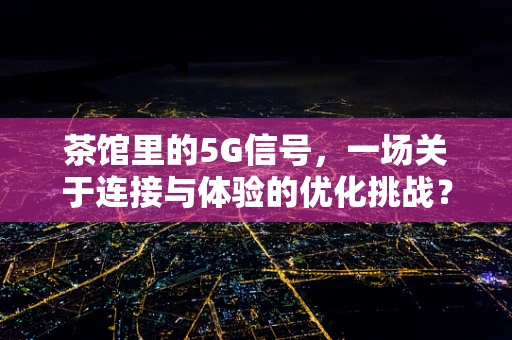 茶馆里的5G信号，一场关于连接与体验的优化挑战？